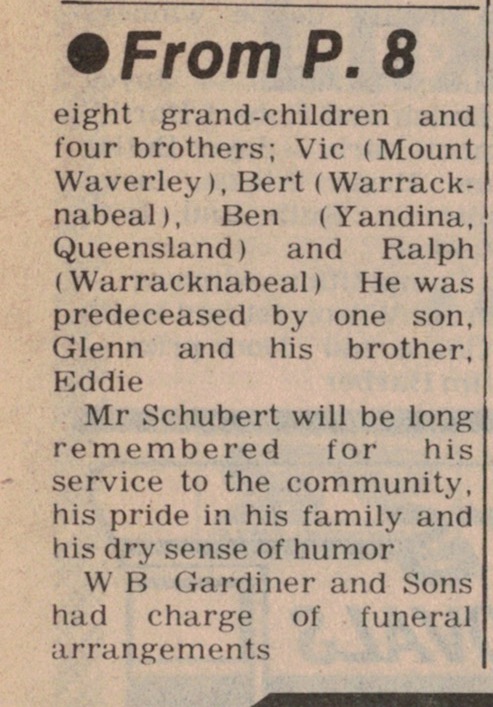 • From P. 8

eight grand-children and four brothers; Vic (Mount Waverley), Bert (Warracknabeal), Ben (Yandina, Queensland) and Ralph (Warracknabeal) He was predeceased by one son, Glenn and his brother, Eddie

Mr Schubert will be long remembered for his service to the community, his pride in his family and his dry sense of humor

W B Gardiner and Sons had charge of funeral arrangements